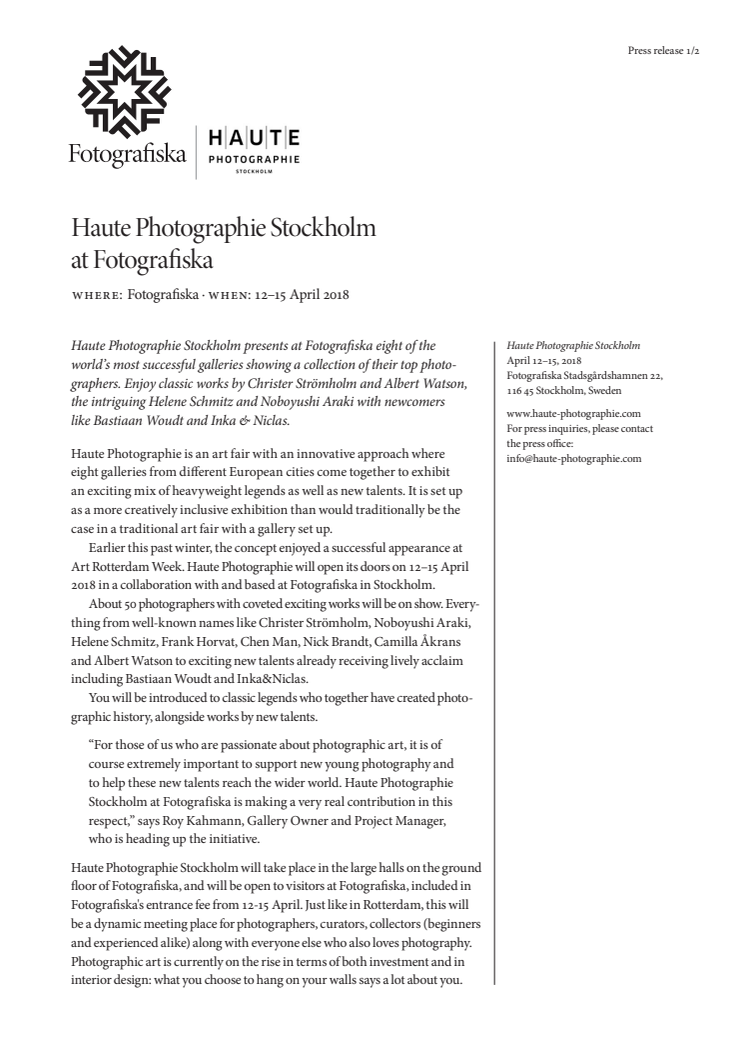 Press release 1/2

Fotografiska

HAUTE PHOTOGRAPHIE STOCKHOLM

Haute Photographie Stockholm at Fotografiska

WHERE: Fotografiska · WHEN: 12–15 April 2018

Haute Photographie Stockholm presents at Fotografiska eight of the world's most successful galleries showing a collection of their top photographers. Enjoy classic works by Christer Strömholm and Albert Watson, the intriguing Helene Schmitz and Noboyushi Araki with newcomers like Bastiaan Woudt and Inka & Niclas.

Haute Photographie is an art fair with an innovative approach where eight galleries from different European cities come together to exhibit an exciting mix of heavyweight legends as well as new talents. It is set up as a more creatively inclusive exhibition than would traditionally be the case in a traditional art fair with a gallery set up.

Earlier this past winter, the concept enjoyed a successful appearance at Art Rotterdam Week. Haute Photographie will open its doors on 12–15 April 2018 in a collaboration with and based at Fotografiska in Stockholm.

About 50 photographers with coveted exciting works will be on show. Everything from well-known names like Christer Strömholm, Noboyushi Araki, Helene Schmitz, Frank Horvat, Chen Man, Nick Brandt, Camilla Åkrans and Albert Watson to exciting new talents already receiving lively acclaim including Bastiaan Woudt and Inka&Niclas.

You will be introduced to classic legends who together have created photographic history, alongside works by new talents.

"For those of us who are passionate about photographic art, it is of course extremely important to support new young photography and to help these new talents reach the wider world. Haute Photographie Stockholm at Fotografiska is making a very real contribution in this respect," says Roy Kahmann, Gallery Owner and Project Manager, who is heading up the initiative.

Haute Photographie Stockholm will take place in the large halls on the ground floor of Fotografiska, and will be open to visitors at Fotografiska, included in Fotografiska's entrance fee from 12-15 April. Just like in Rotterdam, this will be a dynamic meeting place for photographers, curators, collectors (beginners and experienced alike) along with everyone else who also loves photography. Photographic art is currently on the rise in terms of both investment and in interior design: what you choose to hang on your walls says a lot about you.

Haute Photographie Stockholm
April 12–15, 2018
Fotografiska Stadsgårdshamnen 22, 116 45 Stockholm, Sweden

www.haute-photographie.com
For press inquiries, please contact the press office:
info@haute-photographie.com